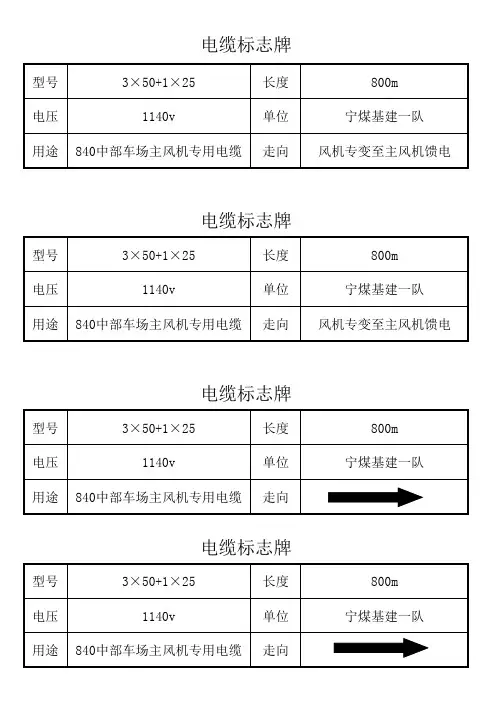 电缆标志牌

| 型号 | 3×50+1×25 | 长度 | 800m |
|---|---|---|---|
| 电压 | 1140v | 单位 | 宁煤基建一队 |
| 用途 | 840中部车场主风机专用电缆 | 走向 | 风机专变至主风机馈电 |

电缆标志牌

| 型号 | 3×50+1×25 | 长度 | 800m |
|---|---|---|---|
| 电压 | 1140v | 单位 | 宁煤基建一队 |
| 用途 | 840中部车场主风机专用电缆 | 走向 | 风机专变至主风机馈电 |

电缆标志牌

| 型号 | 3×50+1×25 | 长度 | 800m |
|---|---|---|---|
| 电压 | 1140v | 单位 | 宁煤基建一队 |
| 用途 | 840中部车场主风机专用电缆 | 走向 | |

电缆标志牌

| 型号 | 3×50+1×25 | 长度 | 800m |
|---|---|---|---|
| 电压 | 1140v | 单位 | 宁煤基建一队 |
| 用途 | 840中部车场主风机专用电缆 | 走向 | |